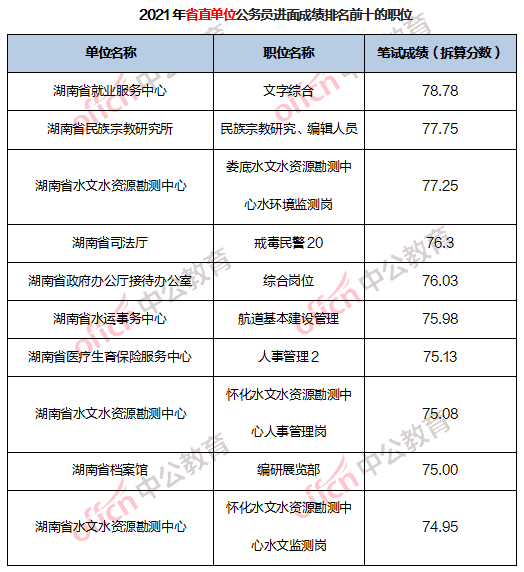 2021年省直单位公务员进面成绩排名前十的职位

| 单位名称 | 职位名称 | 笔试成绩（折算分数） |
|---|---|---|
| 湖南省就业服务中心 | 文字综合 | 78.78 |
| 湖南省民族宗教研究所 | 民族宗教研究、编辑人员 | 77.75 |
| 湖南省水文水资源勘测中心 | 娄底水文水资源勘测中心水环境监测岗 | 77.25 |
| 湖南省司法厅 | 戒毒民警20 | 76.3 |
| 湖南省政府办公厅接待办公室 | 综合岗位 | 76.03 |
| 湖南省水运事务中心 | 航道基本建设管理 | 75.98 |
| 湖南省医疗生育保险服务中心 | 人事管理2 | 75.13 |
| 湖南省水文水资源勘测中心 | 怀化水文水资源勘测中心人事管理岗 | 75.08 |
| 湖南省档案馆 | 编研展览部 | 75.00 |
| 湖南省水文水资源勘测中心 | 怀化水文水资源勘测中心水文监测岗 | 74.95 |

offcn 中公教育